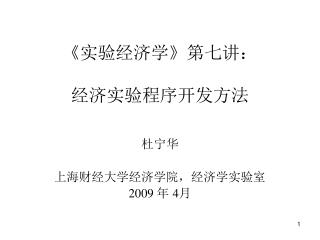 《实验经济学》第七讲：

经济实验程序开发方法

杜宁华

上海财经大学经济学院，经济学实验室
2009 年 4月

1